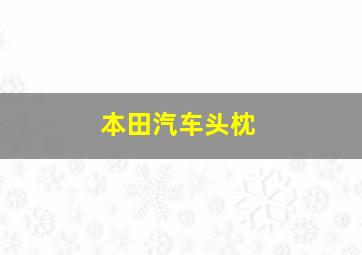 本田汽车头枕